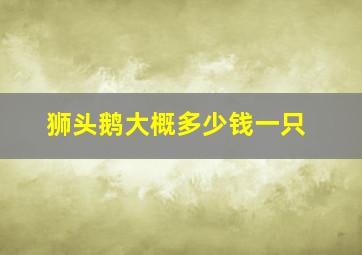 狮头鹅大概多少钱一只